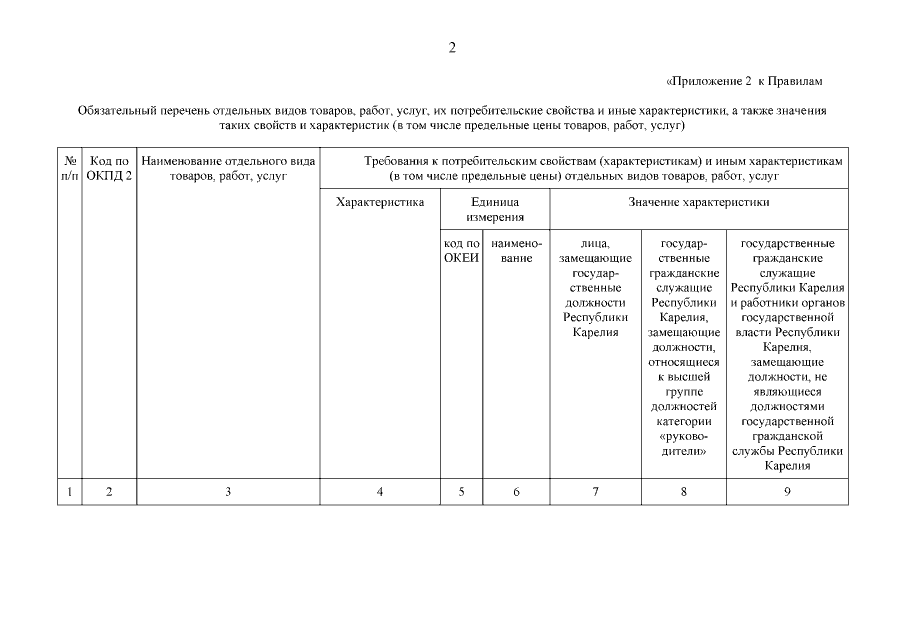 2

«Приложение 2 к Правилам

Обязательный перечень отдельных видов товаров, работ, услуг, их потребительские свойства и иные характеристики, а также значения таких свойств и характеристик (в том числе предельные цены товаров, работ, услуг)

| № п/п | Код по ОКПД 2 | Наименование отдельного вида товаров, работ, услуг | Требования к потребительским свойствам (характеристикам) и иным характеристикам (в том числе предельные цены) отдельных видов товаров, работ, услуг | | | | | |
|---|---|---|---|---|---|---|---|---|
| | | | Характеристика | Единица измерения | | Значение характеристики | | |
| | | | | код по ОКЕИ | наименование | лица, замещающие государственные должности Республики Карелия | государственные гражданские служащие Республики Карелия, замещающие должности, относящиеся к высшей группе должностей категории «руководители» | государственные гражданские служащие Республики Карелия и работники органов государственной власти Республики Карелия, замещающие должности, не являющиеся должностями государственной гражданской службы Республики Карелия |
| 1 | 2 | 3 | 4 | 5 | 6 | 7 | 8 | 9 |